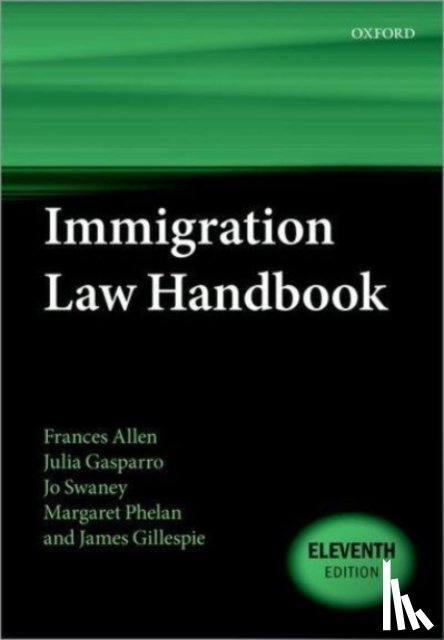 OXFORD

Immigration Law Handbook

Frances Allen
Julia Gasparro
Jo Swaney
Margaret Phelan
and James Gillespie

ELEVENTH EDITION